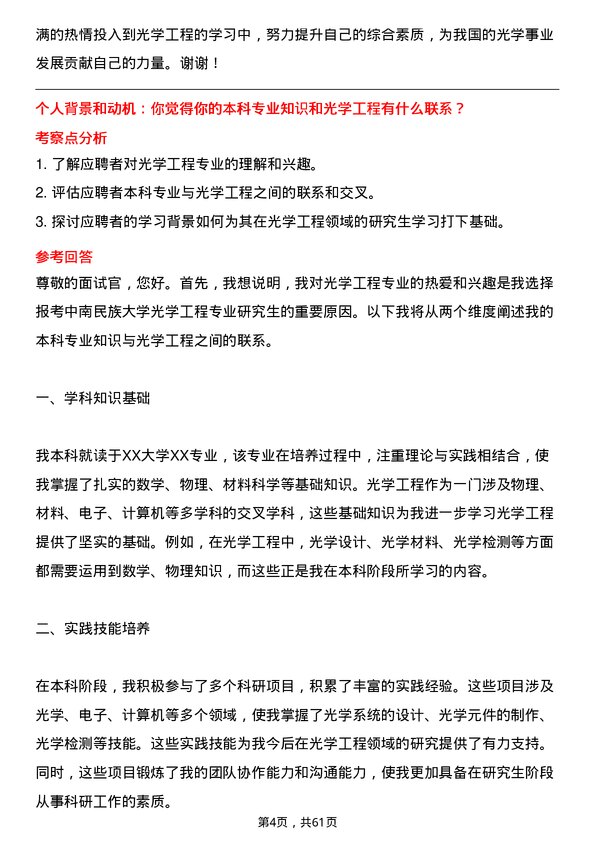 满的热情投入到光学工程的学习中，努力提升自己的综合素质，为我国的光学事业发展贡献自己的力量。谢谢！

个人背景和动机：你觉得你的本科专业知识和光学工程有什么联系？

考察点分析

1. 了解应聘者对光学工程专业的理解和兴趣。
2. 评估应聘者本科专业与光学工程之间的联系和交叉。
3. 探讨应聘者的学习背景如何为其在光学工程领域的研究生学习打下基础。

参考回答

尊敬的面试官，您好。首先，我想说明，我对光学工程专业的热爱和兴趣是我选择报考中南民族大学光学工程专业研究生的重要原因。以下我将从两个维度阐述我的本科专业知识与光学工程之间的联系。

一、学科知识基础

我本科就读于XX大学XX专业，该专业在培养过程中，注重理论与实践相结合，使我掌握了扎实的数学、物理、材料科学等基础知识。光学工程作为一门涉及物理、材料、电子、计算机等多学科的交叉学科，这些基础知识为我进一步学习光学工程提供了坚实的基础。例如，在光学工程中，光学设计、光学材料、光学检测等方面都需要运用到数学、物理知识，而这些正是我在本科阶段所学习的内容。

二、实践技能培养

在本科阶段，我积极参与了多个科研项目，积累了丰富的实践经验。这些项目涉及光学、电子、计算机等多个领域，使我掌握了光学系统的设计、光学元件的制作、光学检测等技能。这些实践技能为我今后在光学工程领域的研究提供了有力支持。同时，这些项目锻炼了我的团队协作能力和沟通能力，使我更加具备在研究生阶段从事科研工作的素质。

第4页，共61页